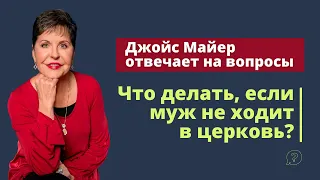 Джойс Майер отвечает на вопросы

Что делать, если муж не ходит в церковь?

?